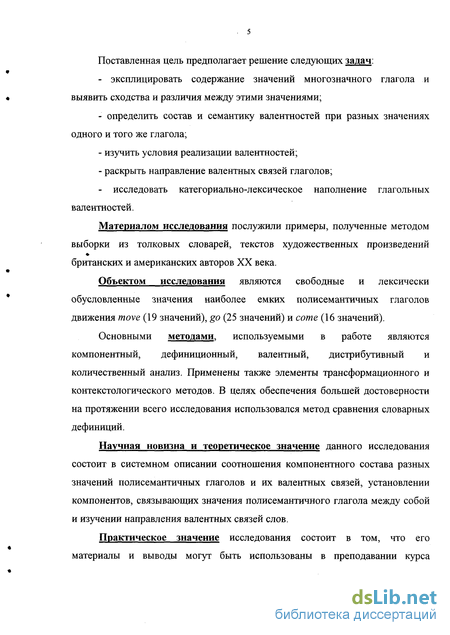 5

Поставленная цель предполагает решение следующих задач:

- эксплицировать содержание значений многозначного глагола и выявить сходства и различия между этими значениями;

- определить состав и семантику валентностей при разных значениях одного и того же глагола;

- изучить условия реализации валентностей;

- раскрыть направление валентных связей глаголов;

- исследовать категориально-лексическое наполнение глагольных валентностей.

Материалом исследования послужили примеры, полученные методом выборки из толковых словарей, текстов художественных произведений британских и американских авторов XX века.

Объектом исследования являются свободные и лексически обусловленные значения наиболее емких полисемантичных глаголов движения move (19 значений), go (25 значений) и come (16 значений).

Основными методами, используемыми в работе являются компонентный, дефиниционный, валентный, дистрибутивный и количественный анализ. Применены также элементы трансформационного и контекстологического методов. В целях обеспечения большей достоверности на протяжении всего исследования использовался метод сравнения словарных дефиниций.

Научная новизна и теоретическое значение данного исследования состоит в системном описании соотношения компонентного состава разных значений полисемантичных глаголов и их валентных связей, установлении компонентов, связывающих значения полисемантичного глагола между собой и изучении направления валентных связей слов.

Практическое значение исследования состоит в том, что его материалы и выводы могут быть использованы в преподавании курса

dsLib.net
библиотека диссертаций